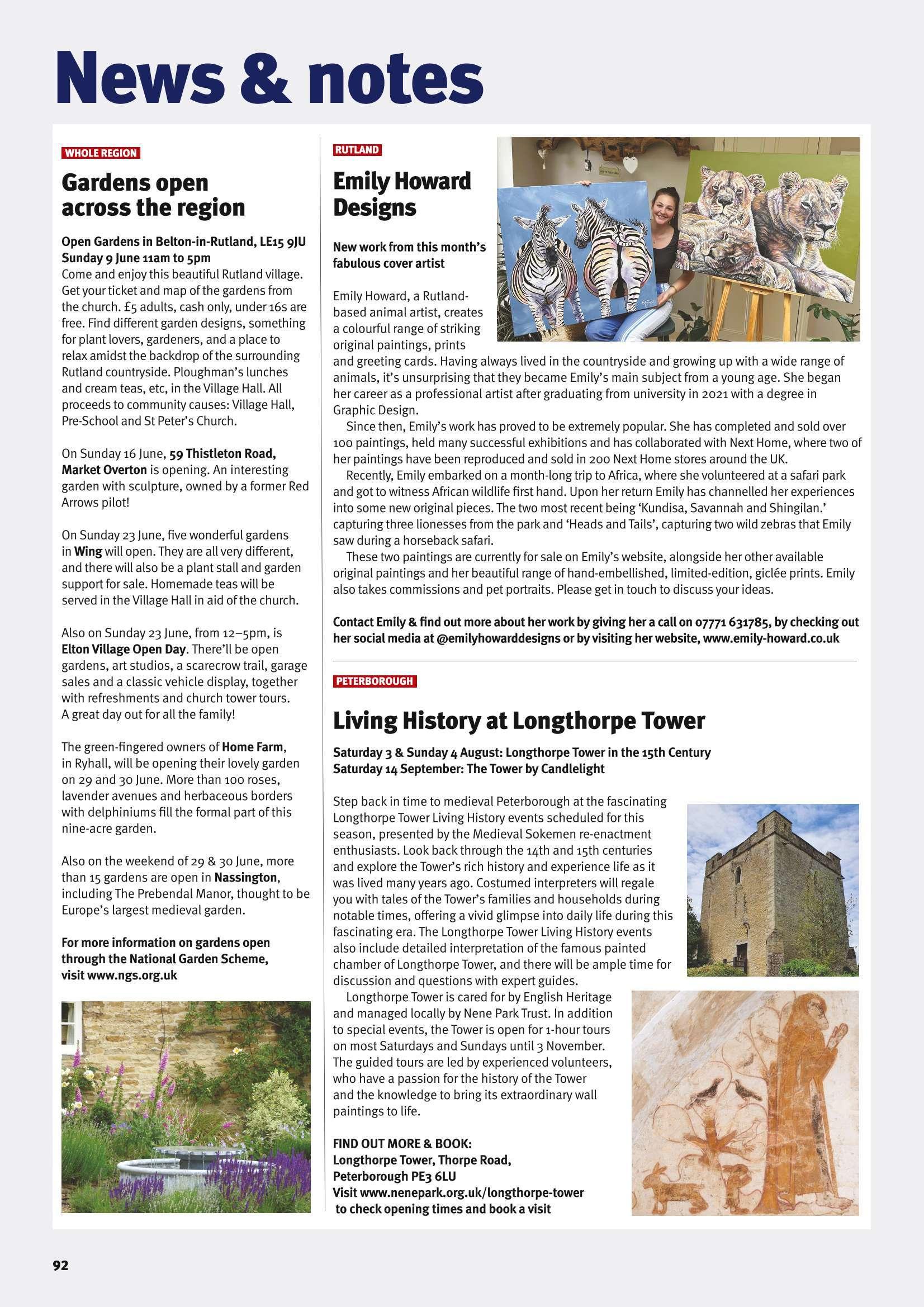 News & notes

WHOLE REGION

Gardens open across the region

Open Gardens in Belton-in-Rutland, LE15 9JU
Sunday 9 June 11am to 5pm
Come and enjoy this beautiful Rutland village. Get your ticket and map of the gardens from the church. £5 adults, cash only, under 16s are free. Find different garden designs, something for plant lovers, gardeners, and a place to relax amidst the backdrop of the surrounding Rutland countryside. Ploughman's lunches and cream teas, etc, in the Village Hall. All proceeds to community causes: Village Hall, Pre-School and St Peter's Church.

On Sunday 16 June, 59 Thistleton Road, Market Overton is opening. An interesting garden with sculpture, owned by a former Red Arrows pilot!

On Sunday 23 June, five wonderful gardens in Wing will open. They are all very different, and there will also be a plant stall and garden support for sale. Homemade teas will be served in the Village Hall in aid of the church.

Also on Sunday 23 June, from 12–5pm, is Elton Village Open Day. There'll be open gardens, art studios, a scarecrow trail, garage sales and a classic vehicle display, together with refreshments and church tower tours. A great day out for all the family!

The green-fingered owners of Home Farm, in Ryhall, will be opening their lovely garden on 29 and 30 June. More than 100 roses, lavender avenues and herbaceous borders with delphiniums fill the formal part of this nine-acre garden.

Also on the weekend of 29 & 30 June, more than 15 gardens are open in Nassington, including The Prebendal Manor, thought to be Europe's largest medieval garden.

For more information on gardens open through the National Garden Scheme, visit www.ngs.org.uk

RUTLAND

Emily Howard Designs

New work from this month's fabulous cover artist

Emily Howard, a Rutland-based animal artist, creates a colourful range of striking original paintings, prints and greeting cards. Having always lived in the countryside and growing up with a wide range of animals, it's unsurprising that they became Emily's main subject from a young age. She began her career as a professional artist after graduating from university in 2021 with a degree in Graphic Design.

Since then, Emily's work has proved to be extremely popular. She has completed and sold over 100 paintings, held many successful exhibitions and has collaborated with Next Home, where two of her paintings have been reproduced and sold in 200 Next Home stores around the UK.

Recently, Emily embarked on a month-long trip to Africa, where she volunteered at a safari park and got to witness African wildlife first hand. Upon her return Emily has channelled her experiences into some new original pieces. The two most recent being 'Kundisa, Savannah and Shingilan.' capturing three lionesses from the park and 'Heads and Tails', capturing two wild zebras that Emily saw during a horseback safari.

These two paintings are currently for sale on Emily's website, alongside her other available original paintings and her beautiful range of hand-embellished, limited-edition, giclée prints. Emily also takes commissions and pet portraits. Please get in touch to discuss your ideas.

Contact Emily & find out more about her work by giving her a call on 07771 631785, by checking out her social media at @emilyhowarddesigns or by visiting her website, www.emily-howard.co.uk

PETERBOROUGH

Living History at Longthorpe Tower

Saturday 3 & Sunday 4 August: Longthorpe Tower in the 15th Century
Saturday 14 September: The Tower by Candlelight

Step back in time to medieval Peterborough at the fascinating Longthorpe Tower Living History events scheduled for this season, presented by the Medieval Sokemen re-enactment enthusiasts. Look back through the 14th and 15th centuries and explore the Tower's rich history and experience life as it was lived many years ago. Costumed interpreters will regale you with tales of the Tower's families and households during notable times, offering a vivid glimpse into daily life during this fascinating era. The Longthorpe Tower Living History events also include detailed interpretation of the famous painted chamber of Longthorpe Tower, and there will be ample time for discussion and questions with expert guides.

Longthorpe Tower is cared for by English Heritage and managed locally by Nene Park Trust. In addition to special events, the Tower is open for 1-hour tours on most Saturdays and Sundays until 3 November. The guided tours are led by experienced volunteers, who have a passion for the history of the Tower and the knowledge to bring its extraordinary wall paintings to life.

FIND OUT MORE & BOOK:
Longthorpe Tower, Thorpe Road, Peterborough PE3 6LU
Visit www.nenepark.org.uk/longthorpe-tower to check opening times and book a visit

92